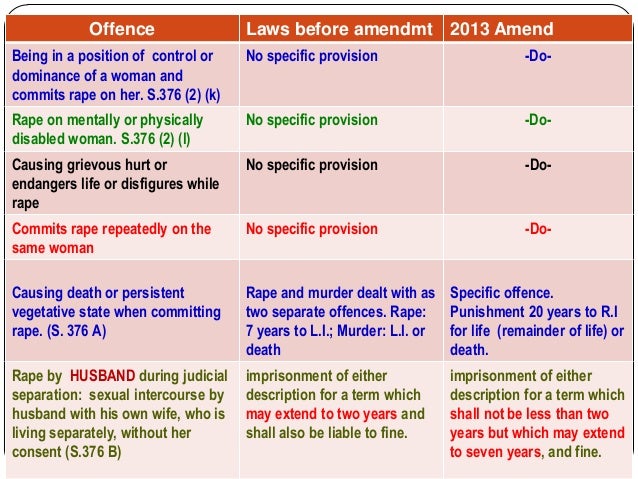 | Offence | Laws before amendmt | 2013 Amend |
|---|---|---|
| Being in a position of control or dominance of a woman and commits rape on her. S.376 (2) (k) | No specific provision | -Do- |
| Rape on mentally or physically disabled woman. S.376 (2) (l) | No specific provision | -Do- |
| Causing grievous hurt or endangers life or disfigures while rape | No specific provision | -Do- |
| Commits rape repeatedly on the same woman | No specific provision | -Do- |
| Causing death or persistent vegetative state when committing rape. (S. 376 A) | Rape and murder dealt with as two separate offences. Rape: 7 years to L.I.; Murder: L.I. or death | Specific offence. Punishment 20 years to R.I for life (remainder of life) or death. |
| Rape by HUSBAND during judicial separation: sexual intercourse by husband with his own wife, who is living separately, without her consent (S.376 B) | imprisonment of either description for a term which may extend to two years and shall also be liable to fine. | imprisonment of either description for a term which shall not be less than two years but which may extend to seven years, and fine. |